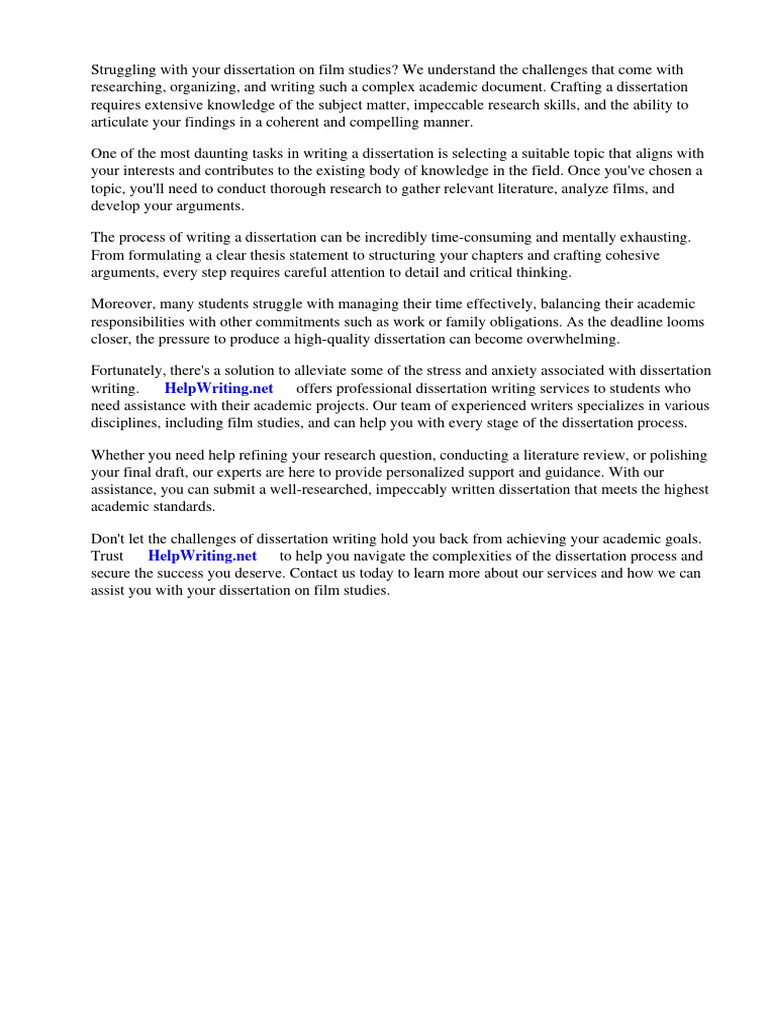 Struggling with your dissertation on film studies? We understand the challenges that come with researching, organizing, and writing such a complex academic document. Crafting a dissertation requires extensive knowledge of the subject matter, impeccable research skills, and the ability to articulate your findings in a coherent and compelling manner.

One of the most daunting tasks in writing a dissertation is selecting a suitable topic that aligns with your interests and contributes to the existing body of knowledge in the field. Once you've chosen a topic, you'll need to conduct thorough research to gather relevant literature, analyze films, and develop your arguments.

The process of writing a dissertation can be incredibly time-consuming and mentally exhausting. From formulating a clear thesis statement to structuring your chapters and crafting cohesive arguments, every step requires careful attention to detail and critical thinking.

Moreover, many students struggle with managing their time effectively, balancing their academic responsibilities with other commitments such as work or family obligations. As the deadline looms closer, the pressure to produce a high-quality dissertation can become overwhelming.

Fortunately, there's a solution to alleviate some of the stress and anxiety associated with dissertation writing. HelpWriting.net offers professional dissertation writing services to students who need assistance with their academic projects. Our team of experienced writers specializes in various disciplines, including film studies, and can help you with every stage of the dissertation process.

Whether you need help refining your research question, conducting a literature review, or polishing your final draft, our experts are here to provide personalized support and guidance. With our assistance, you can submit a well-researched, impeccably written dissertation that meets the highest academic standards.

Don't let the challenges of dissertation writing hold you back from achieving your academic goals. Trust HelpWriting.net to help you navigate the complexities of the dissertation process and secure the success you deserve. Contact us today to learn more about our services and how we can assist you with your dissertation on film studies.